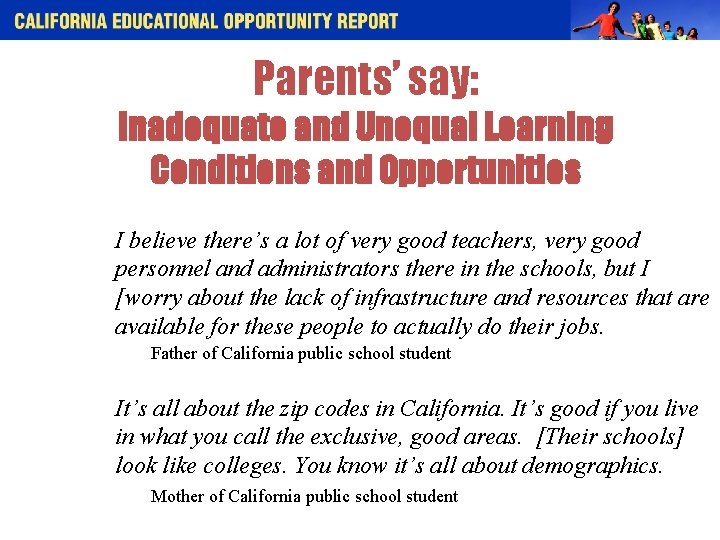 CALIFORNIA EDUCATIONAL OPPORTUNITY REPORT

Parents' say:
Inadequate and Unequal Learning Conditions and Opportunities

I believe there's a lot of very good teachers, very good personnel and administrators there in the schools, but I [worry about the lack of infrastructure and resources that are available for these people to actually do their jobs.
Father of California public school student

It's all about the zip codes in California. It's good if you live in what you call the exclusive, good areas. [Their schools] look like colleges. You know it's all about demographics.
Mother of California public school student